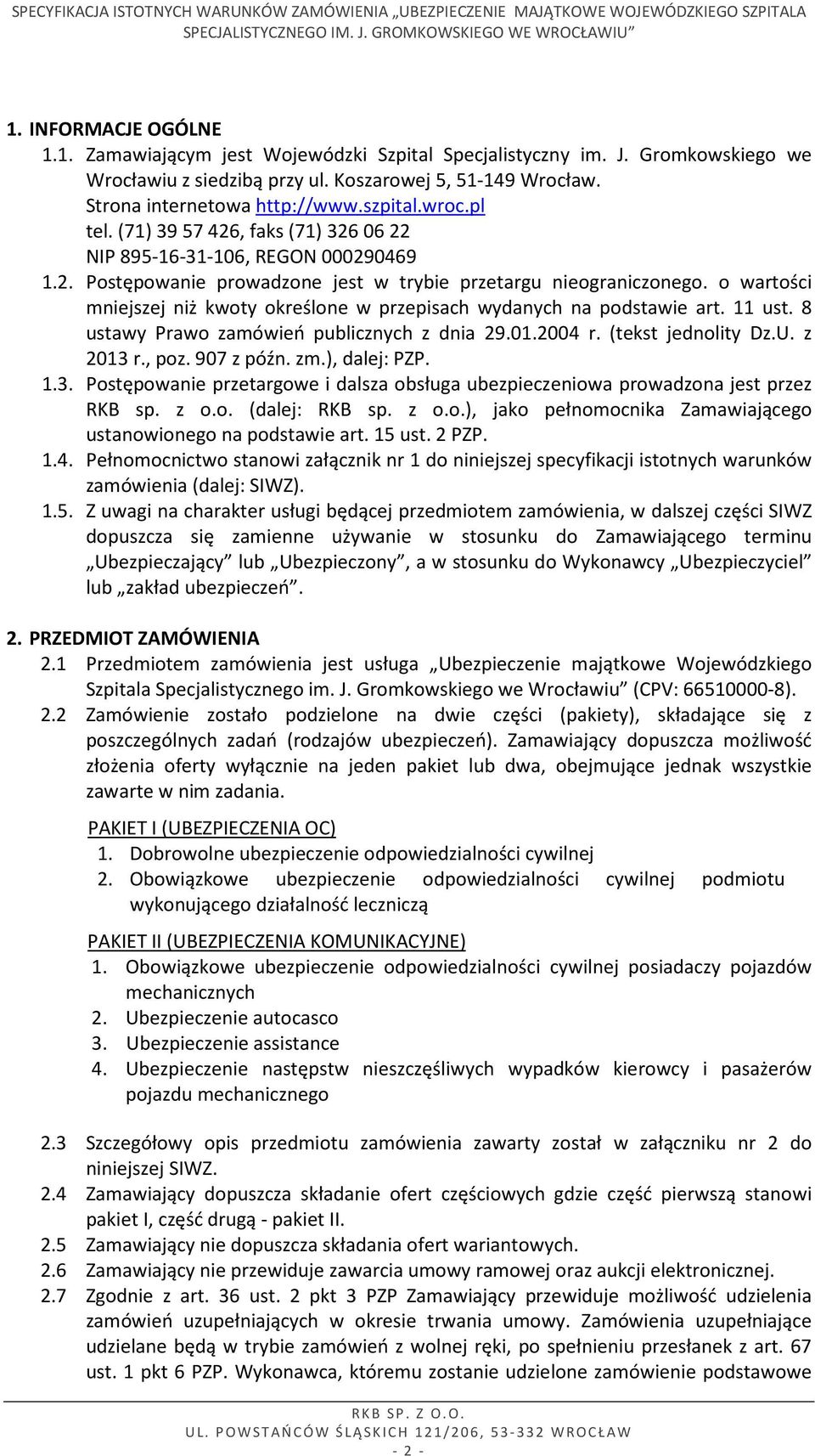 SPECYFIKACJA ISTOTNYCH WARUNKÓW ZAMÓWIENIA „UBEZPIECZENIE MAJĄTKOWE WOJEWÓDZKIEGO SZPITALA SPECJALISTYCZNEGO IM. J. GROMKOWSKIEGO WE WROCŁAWIU”

1. INFORMACJE OGÓLNE
1.1. Zamawiającym jest Wojewódzki Szpital Specjalistyczny im. J. Gromkowskiego we Wrocławiu z siedzibą przy ul. Koszarowej 5, 51-149 Wrocław. Strona internetowa http://www.szpital.wroc.pl tel. (71) 39 57 426, faks (71) 326 06 22 NIP 895-16-31-106, REGON 000290469
1.2. Postępowanie prowadzone jest w trybie przetargu nieograniczonego. o wartości mniejszej niż kwoty określone w przepisach wydanych na podstawie art. 11 ust. 8 ustawy Prawo zamówień publicznych z dnia 29.01.2004 r. (tekst jednolity Dz.U. z 2013 r., poz. 907 z późn. zm.), dalej: PZP.
1.3. Postępowanie przetargowe i dalsza obsługa ubezpieczeniowa prowadzona jest przez RKB sp. z o.o. (dalej: RKB sp. z o.o.), jako pełnomocnika Zamawiającego ustanowionego na podstawie art. 15 ust. 2 PZP.
1.4. Pełnomocnictwo stanowi załącznik nr 1 do niniejszej specyfikacji istotnych warunków zamówienia (dalej: SIWZ).
1.5. Z uwagi na charakter usługi będącej przedmiotem zamówienia, w dalszej części SIWZ dopuszcza się zamienne używanie w stosunku do Zamawiającego terminu „Ubezpieczający” lub „Ubezpieczony”, a w stosunku do Wykonawcy „Ubezpieczyciel” lub „zakład ubezpieczeń”.

2. PRZEDMIOT ZAMÓWIENIA
2.1 Przedmiotem zamówienia jest usługa „Ubezpieczenie majątkowe Wojewódzkiego Szpitala Specjalistycznego im. J. Gromkowskiego we Wrocławiu” (CPV: 66510000-8).
2.2 Zamówienie zostało podzielone na dwie części (pakiety), składające się z poszczególnych zadań (rodzajów ubezpieczeń). Zamawiający dopuszcza możliwość złożenia oferty wyłącznie na jeden pakiet lub dwa, obejmujące jednak wszystkie zawarte w nim zadania.

PAKIET I (UBEZPIECZENIA OC)
1. Dobrowolne ubezpieczenie odpowiedzialności cywilnej
2. Obowiązkowe ubezpieczenie odpowiedzialności cywilnej podmiotu wykonującego działalność leczniczą

PAKIET II (UBEZPIECZENIA KOMUNIKACYJNE)
1. Obowiązkowe ubezpieczenie odpowiedzialności cywilnej posiadaczy pojazdów mechanicznych
2. Ubezpieczenie autocasco
3. Ubezpieczenie assistance
4. Ubezpieczenie następstw nieszczęśliwych wypadków kierowcy i pasażerów pojazdu mechanicznego

2.3 Szczegółowy opis przedmiotu zamówienia zawarty został w załączniku nr 2 do niniejszej SIWZ.
2.4 Zamawiający dopuszcza składanie ofert częściowych gdzie część pierwszą stanowi pakiet I, część drugą - pakiet II.
2.5 Zamawiający nie dopuszcza składania ofert wariantowych.
2.6 Zamawiający nie przewiduje zawarcia umowy ramowej oraz aukcji elektronicznej.
2.7 Zgodnie z art. 36 ust. 2 pkt 3 PZP Zamawiający przewiduje możliwość udzielenia zamówień uzupełniających w okresie trwania umowy. Zamówienia uzupełniające udzielane będą w trybie zamówień z wolnej ręki, po spełnieniu przesłanek z art. 67 ust. 1 pkt 6 PZP. Wykonawca, któremu zostanie udzielone zamówienie podstawowe

RKB SP. Z O.O.
UL. POWSTAŃCÓW ŚLĄSKICH 121/206, 53-332 WROCŁAW
- 2 -